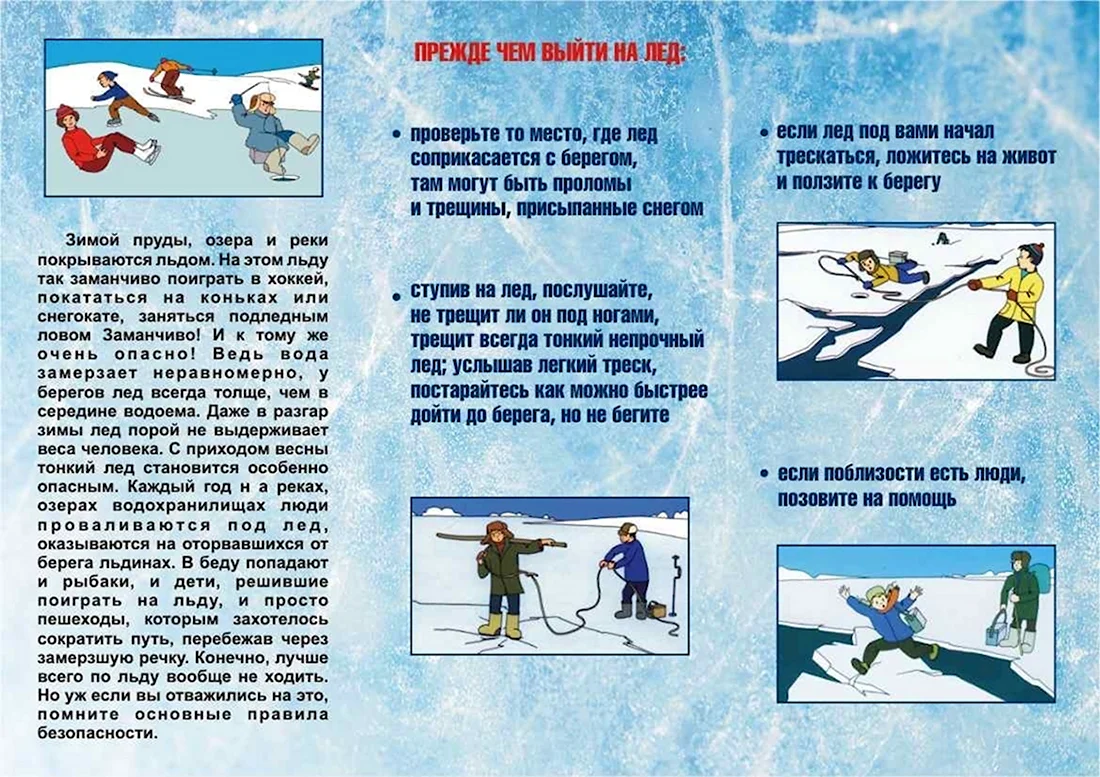 Зимой пруды, озера и реки покрываются льдом. На этом льду так заманчиво поиграть в хоккей, покататься на коньках или снегокате, заняться подледным ловом Заманчиво! И к тому же очень опасно! Ведь вода замерзает неравномерно, у берегов лед всегда толще, чем в середине водоема. Даже в разгар зимы лед порой не выдерживает веса человека. С приходом весны тонкий лед становится особенно опасным. Каждый год н а реках, озерах водохранилищах люди проваливаются под лед, оказываются на оторвавшихся от берега льдинах. В беду попадают и рыбаки, и дети, решившие поиграть на льду, и просто пешеходы, которым захотелось сократить путь, перебежав через замерзшую речку. Конечно, лучше всего по льду вообще не ходить. Но уж если вы отважились на это, помните основные правила безопасности.

ПРЕЖДЕ ЧЕМ ВЫЙТИ НА ЛЕД:

• проверьте то место, где лед соприкасается с берегом, там могут быть проломы и трещины, присыпанные снегом

• ступив на лед, послушайте, не трещит ли он под ногами, трещит всегда тонкий непрочный лед; услышав легкий треск, постарайтесь как можно быстрее дойти до берега, но не бегите

• если лед под вами начал трескаться, ложитесь на живот и ползите к берегу

• если поблизости есть люди, позовите на помощь